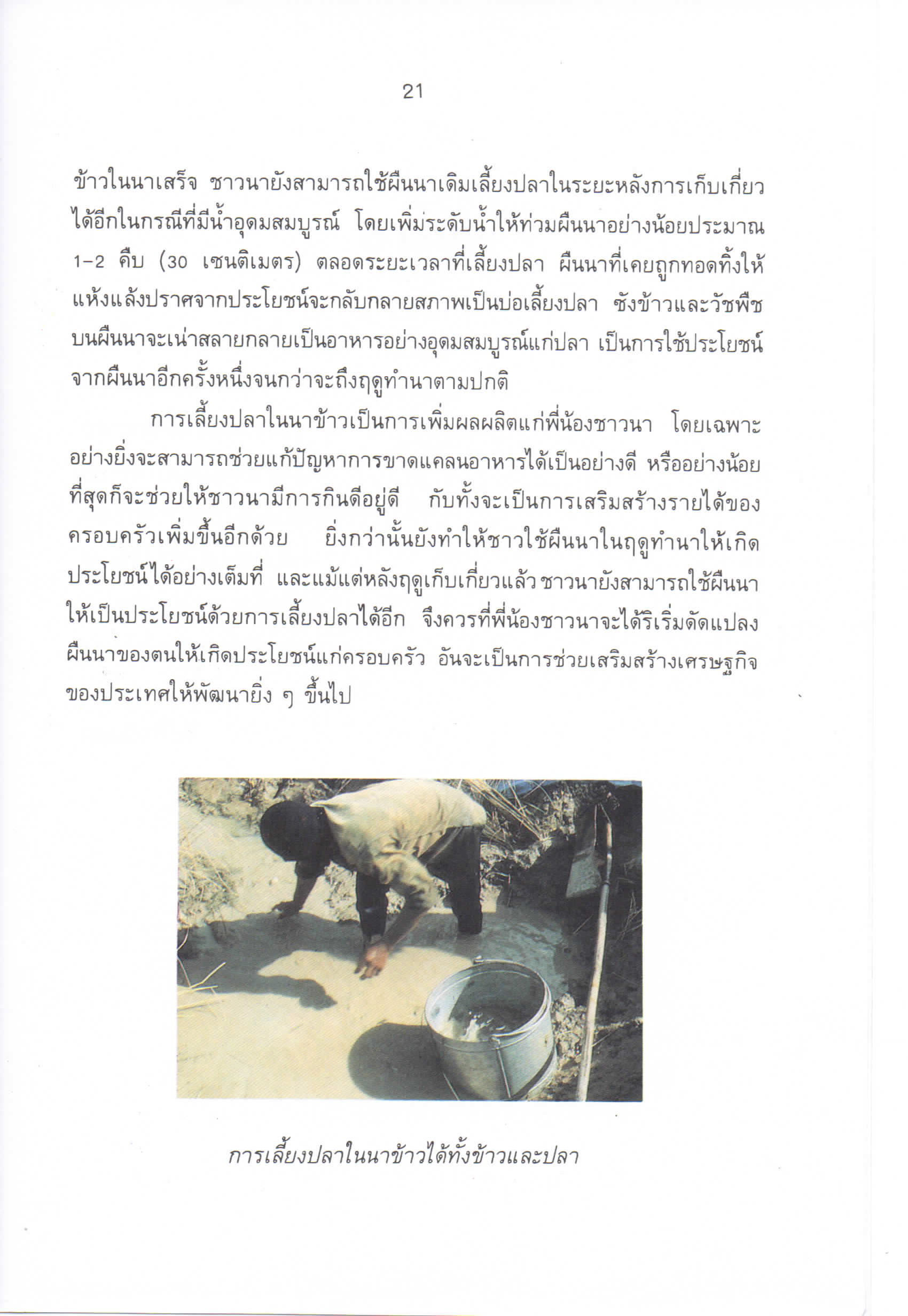 21

ข้าวในนาเสร็จ ชาวนายังสามารถใช้ผืนนาเดิมเลี้ยงปลาในระยะหลังการเก็บเกี่ยวได้อีกในกรณีที่มีน้ำอุดมสมบูรณ์ โดยเพิ่มระดับน้ำให้ท่วมผืนนาอย่างน้อยประมาณ 1-2 คืบ (30 เซนติเมตร) ตลอดระยะเวลาที่เลี้ยงปลา ผืนนาที่เคยถูกทอดทิ้งให้แห้งแล้งปราศจากประโยชน์จะกลับกลายสภาพเป็นบ่อเลี้ยงปลา ซังข้าวและวัชพืชบนผืนนาจะเน่าสลายกลายเป็นอาหารอย่างอุดมสมบูรณ์แก่ปลา เป็นการใช้ประโยชน์จากผืนนาอีกครั้งหนึ่งจนกว่าจะถึงฤดูทำนาตามปกติ

การเลี้ยงปลาในนาข้าวเป็นการเพิ่มผลผลิตแก่พี่น้องชาวนา โดยเฉพาะอย่างยิ่งจะสามารถช่วยแก้ปัญหาการขาดแคลนอาหารได้เป็นอย่างดี หรืออย่างน้อยที่สุดก็จะช่วยให้ชาวนามีการกินดีอยู่ดี กับทั้งจะเป็นการเสริมสร้างรายได้ของครอบครัวเพิ่มขึ้นอีกด้วย ยิ่งกว่านั้นยังทำให้ชาวใช้ผืนนาในฤดูทำนาให้เกิดประโยชน์ได้อย่างเต็มที่ และแม้แต่หลังฤดูเก็บเกี่ยวแล้ว ชาวนายังสามารถใช้ผืนนาให้เป็นประโยชน์ด้วยการเลี้ยงปลาได้อีก จึงควรที่พี่น้องชาวนาจะได้ริเริ่มดัดแปลงผืนนาของตนให้เกิดประโยชน์แก่ครอบครัว อันจะเป็นการช่วยเสริมสร้างเศรษฐกิจของประเทศให้พัฒนายิ่ง ๆ ขึ้นไป

การเลี้ยงปลาในนาข้าวได้ทั้งข้าวและปลา